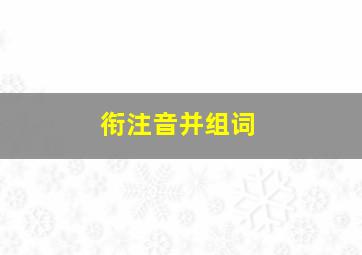 衔注音并组词